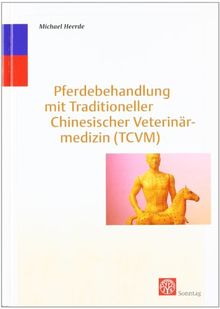 Michael Heerde

Pferdebehandlung mit Traditioneller Chinesischer Veterinärmedizin (TCVM)

Sonntag